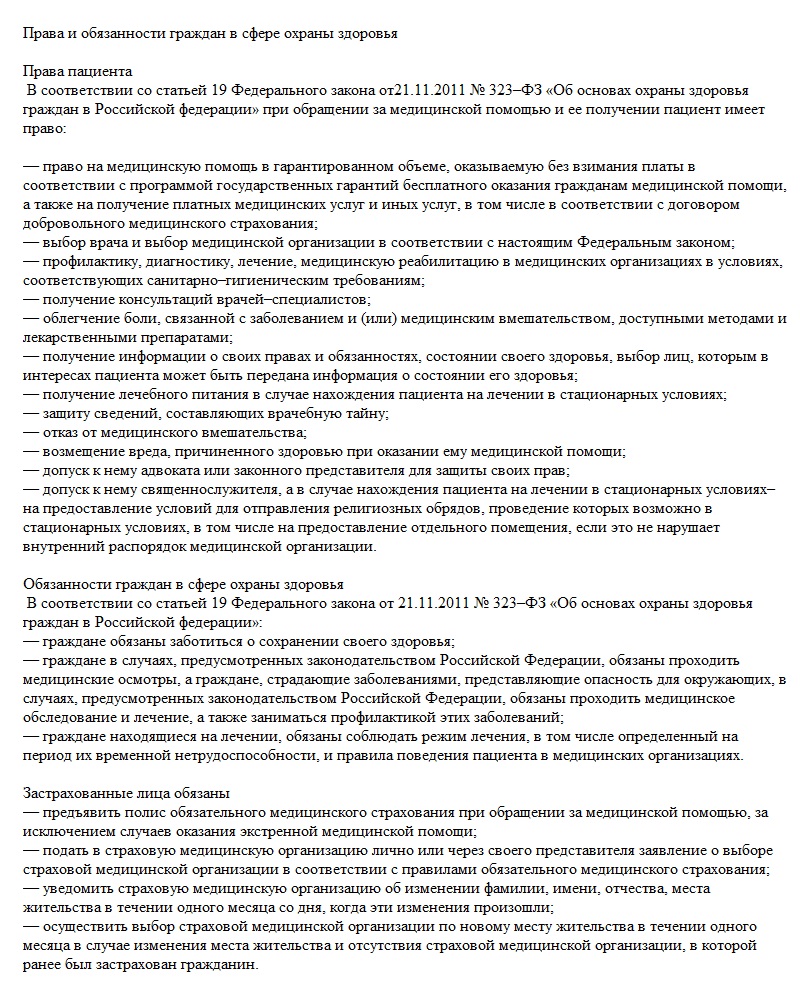 Права и обязанности граждан в сфере охраны здоровья

Права пациента
В соответствии со статьей 19 Федерального закона от21.11.2011 № 323–ФЗ «Об основах охраны здоровья граждан в Российской федерации» при обращении за медицинской помощью и ее получении пациент имеет право:

— право на медицинскую помощь в гарантированном объеме, оказываемую без взимания платы в соответствии с программой государственных гарантий бесплатного оказания гражданам медицинской помощи, а также на получение платных медицинских услуг и иных услуг, в том числе в соответствии с договором добровольного медицинского страхования;
— выбор врача и выбор медицинской организации в соответствии с настоящим Федеральным законом;
— профилактику, диагностику, лечение, медицинскую реабилитацию в медицинских организациях в условиях, соответствующих санитарно–гигиеническим требованиям;
— получение консультаций врачей–специалистов;
— облегчение боли, связанной с заболеванием и (или) медицинским вмешательством, доступными методами и лекарственными препаратами;
— получение информации о своих правах и обязанностях, состоянии своего здоровья, выбор лиц, которым в интересах пациента может быть передана информация о состоянии его здоровья;
— получение лечебного питания в случае нахождения пациента на лечении в стационарных условиях;
— защиту сведений, составляющих врачебную тайну;
— отказ от медицинского вмешательства;
— возмещение вреда, причиненного здоровью при оказании ему медицинской помощи;
— допуск к нему адвоката или законного представителя для защиты своих прав;
— допуск к нему священнослужителя, а в случае нахождения пациента на лечении в стационарных условиях– на предоставление условий для отправления религиозных обрядов, проведение которых возможно в стационарных условиях, в том числе на предоставление отдельного помещения, если это не нарушает внутренний распорядок медицинской организации.

Обязанности граждан в сфере охраны здоровья
В соответствии со статьей 19 Федерального закона от 21.11.2011 № 323–ФЗ «Об основах охраны здоровья граждан в Российской федерации»:
— граждане обязаны заботиться о сохранении своего здоровья;
— граждане в случаях, предусмотренных законодательством Российской Федерации, обязаны проходить медицинские осмотры, а граждане, страдающие заболеваниями, представляющие опасность для окружающих, в случаях, предусмотренных законодательством Российской Федерации, обязаны проходить медицинское обследование и лечение, а также заниматься профилактикой этих заболеваний;
— граждане находящиеся на лечении, обязаны соблюдать режим лечения, в том числе определенный на период их временной нетрудоспособности, и правила поведения пациента в медицинских организациях.

Застрахованные лица обязаны
— предъявить полис обязательного медицинского страхования при обращении за медицинской помощью, за исключением случаев оказания экстренной медицинской помощи;
— подать в страховую медицинскую организацию лично или через своего представителя заявление о выборе страховой медицинской организации в соответствии с правилами обязательного медицинского страхования;
— уведомить страховую медицинскую организацию об изменении фамилии, имени, отчества, места жительства в течении одного месяца со дня, когда эти изменения произошли;
— осуществить выбор страховой медицинской организации по новому месту жительства в течении одного месяца в случае изменения места жительства и отсутствия страховой медицинской организации, в которой ранее был застрахован гражданин.